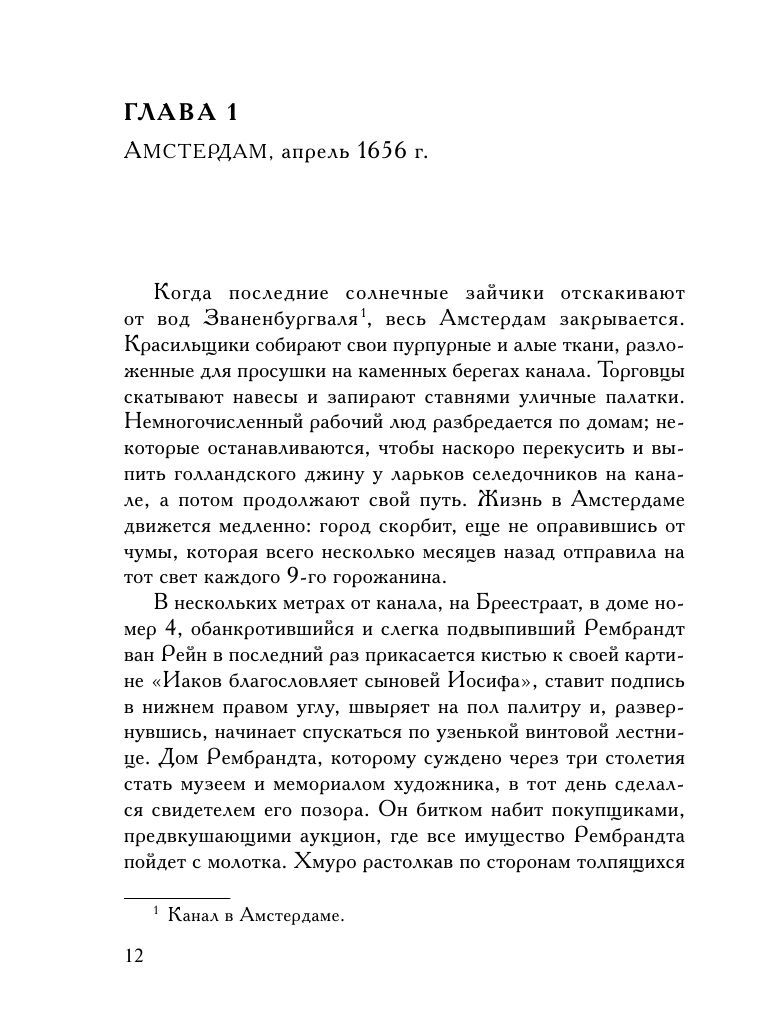 ГЛАВА 1

АМСТЕРДАМ, апрель 1656 г.

Когда последние солнечные зайчики отскакивают от вод Званенбургваля$^1$, весь Амстердам закрывается. Красильщики собирают свои пурпурные и алые ткани, разложенные для просушки на каменных берегах канала. Торговцы скатывают навесы и запирают ставнями уличные палатки. Немногочисленный рабочий люд разбредается по домам; некоторые останавливаются, чтобы наскоро перекусить и выпить голландского джину у ларьков селедочников на канале, а потом продолжают свой путь. Жизнь в Амстердаме движется медленно: город скорбит, еще не оправившись от чумы, которая всего несколько месяцев назад отправила на тот свет каждого 9-го горожанина.

В нескольких метрах от канала, на Бреестраат, в доме номер 4, обанкротившийся и слегка подвыпивший Рембрандт ван Рейн в последний раз прикасается кистью к своей картине «Иаков благословляет сыновей Иосифа», ставит подпись в нижнем правом углу, швыряет на пол палитру и, развернувшись, начинает спускаться по узенькой винтовой лестнице. Дом Рембрандта, которому суждено через три столетия стать музеем и мемориалом художника, в тот день сделался свидетелем его позора. Он битком набит покупщиками, предвкушающими аукцион, где все имущество Рембрандта пойдет с молотка. Хмуро растолкав по сторонам толпящихся

$^1$ Канал в Амстердаме.

12